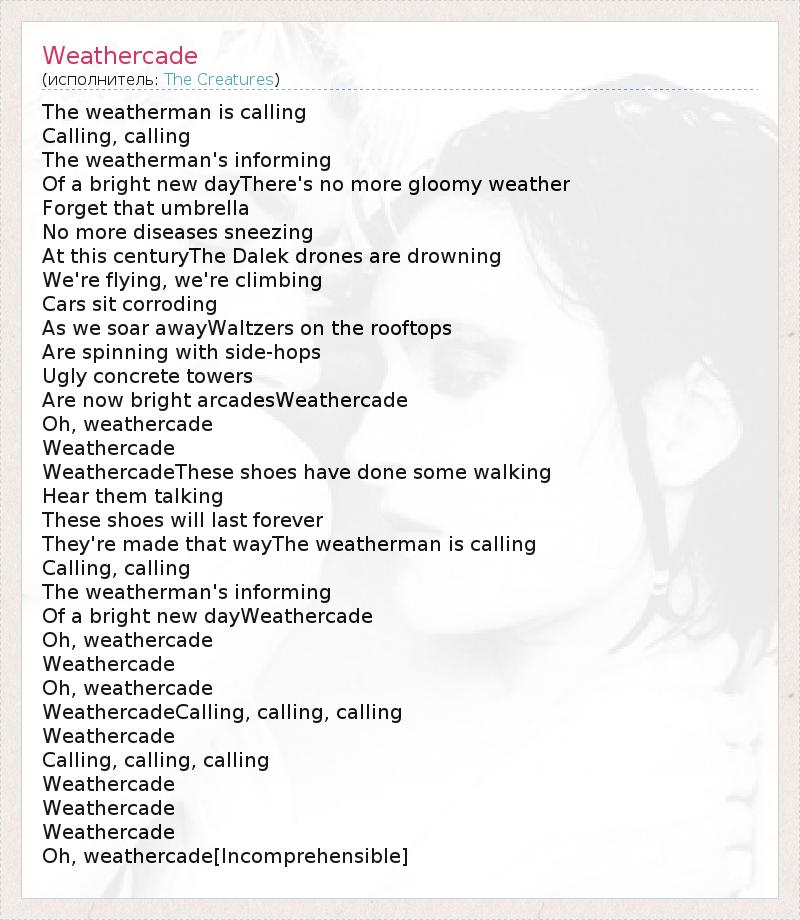 Weathercade
(исполнитель: The Creatures)

The weatherman is calling
Calling, calling
The weatherman's informing
Of a bright new dayThere's no more gloomy weather
Forget that umbrella
No more diseases sneezing
At this centuryThe Dalek drones are drowning
We're flying, we're climbing
Cars sit corroding
As we soar awayWaltzers on the rooftops
Are spinning with side-hops
Ugly concrete towers
Are now bright arcadesWeathercade
Oh, weathercade
Weathercade
WeathercadeThese shoes have done some walking
Hear them talking
These shoes will last forever
They're made that wayThe weatherman is calling
Calling, calling
The weatherman's informing
Of a bright new dayWeathercade
Oh, weathercade
Weathercade
Oh, weathercade
WeathercadeCalling, calling, calling
Weathercade
Calling, calling, calling
Weathercade
Weathercade
Weathercade
Oh, weathercade[Incomprehensible]